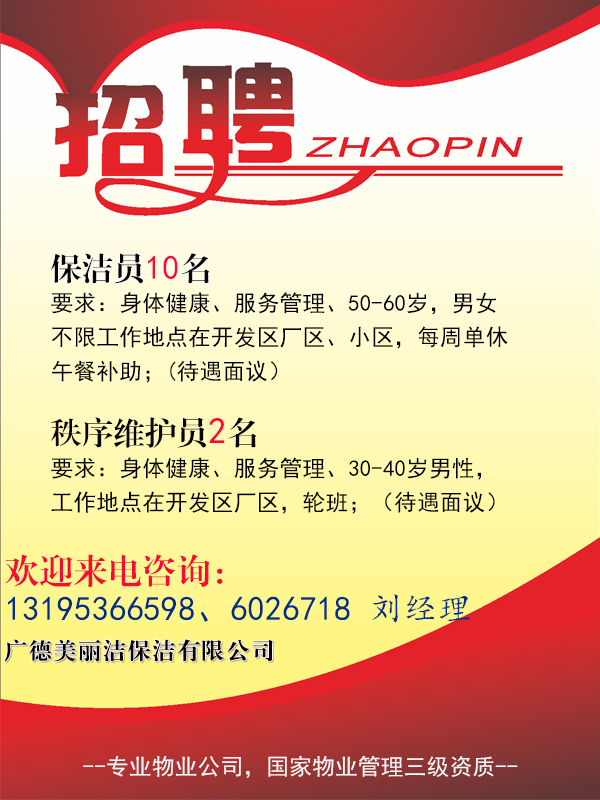 招聘 ZHAOPIN

保洁员10名
要求：身体健康、服务管理、50-60岁，男女不限工作地点在开发区厂区、小区，每周单休午餐补助；（待遇面议）

秩序维护员2名
要求：身体健康、服务管理、30-40岁男性，工作地点在开发区厂区，轮班；（待遇面议）

欢迎来电咨询：
13195366598、6026718 刘经理
广德美丽洁保洁有限公司

--专业物业公司，国家物业管理三级资质--